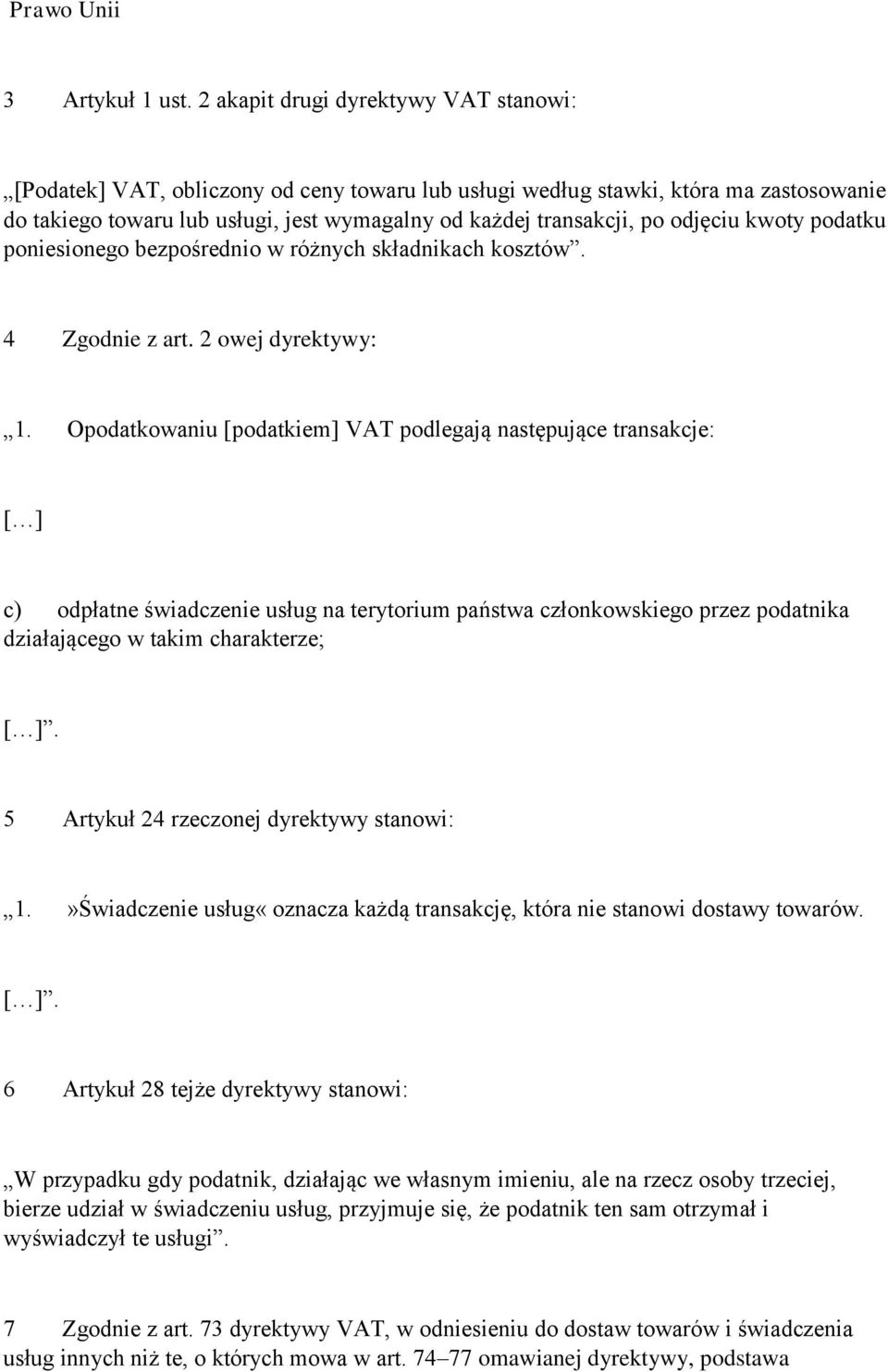 Prawo Unii

3 Artykuł 1 ust. 2 akapit drugi dyrektywy VAT stanowi:

„[Podatek] VAT, obliczony od ceny towaru lub usługi według stawki, która ma zastosowanie do takiego towaru lub usługi, jest wymagalny od każdej transakcji, po odjęciu kwoty podatku poniesionego bezpośrednio w różnych składnikach kosztów”.

4 Zgodnie z art. 2 owej dyrektywy:

„1. Opodatkowaniu [podatkiem] VAT podlegają następujące transakcje:

[…]

c) odpłatne świadczenie usług na terytorium państwa członkowskiego przez podatnika działającego w takim charakterze;

[…]”.

5 Artykuł 24 rzeczonej dyrektywy stanowi:

„1. »Świadczenie usług« oznacza każdą transakcję, która nie stanowi dostawy towarów.

[…]”.

6 Artykuł 28 tejże dyrektywy stanowi:

„W przypadku gdy podatnik, działając we własnym imieniu, ale na rzecz osoby trzeciej, bierze udział w świadczeniu usług, przyjmuje się, że podatnik ten sam otrzymał i wyświadczył te usługi”.

7 Zgodnie z art. 73 dyrektywy VAT, w odniesieniu do dostaw towarów i świadczenia usług innych niż te, o których mowa w art. 74–77 omawianej dyrektywy, podstawa